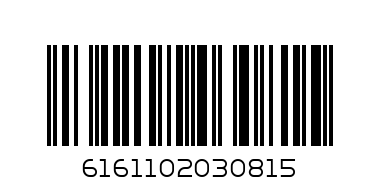 6161102030815